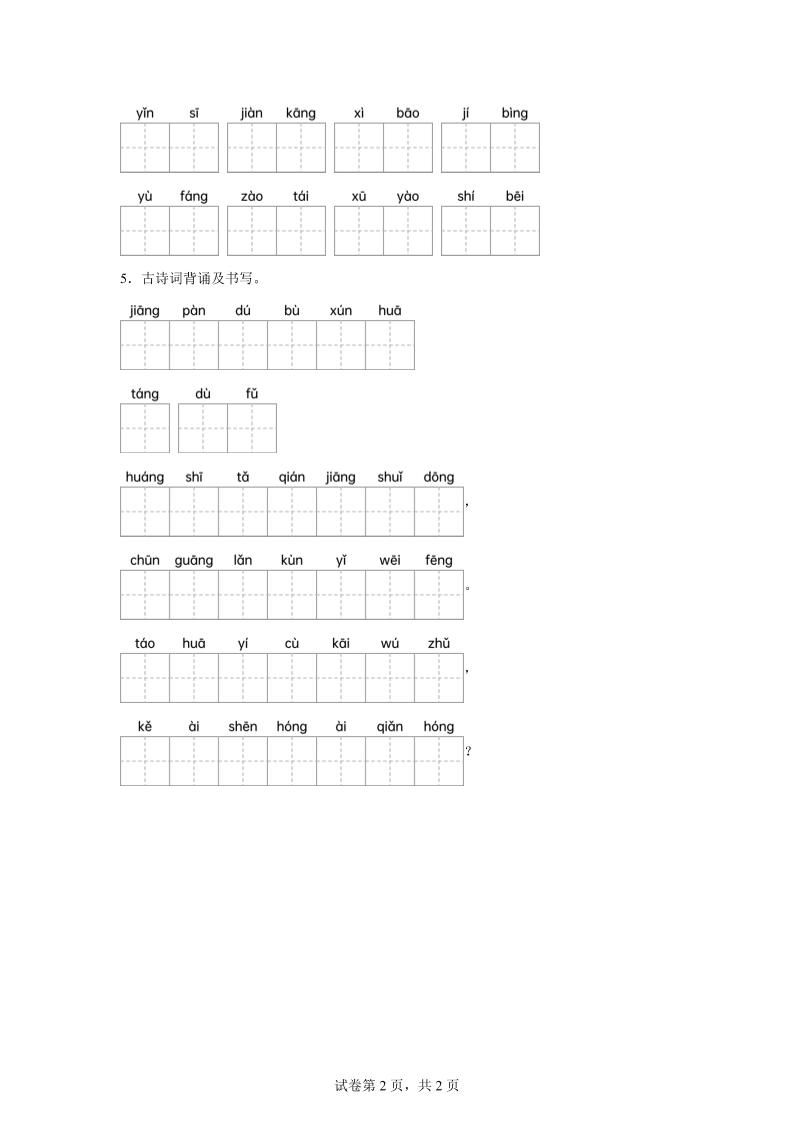 yǐn sī jiàn kāng xì bāo jí bìng

yù fáng zào tái xū yào shí bēi

5．古诗词背诵及书写。

jiāng pàn dú bù xún huā

táng dù fǔ

huáng shī tǎ qián jiāng shuǐ dōng ，

chūn guāng lǎn kùn yǐ wēi fēng 。

táo huā yí cù kāi wú zhǔ ，

kě ài shēn hóng ài qiǎn hóng ？

试卷第2页，共2页